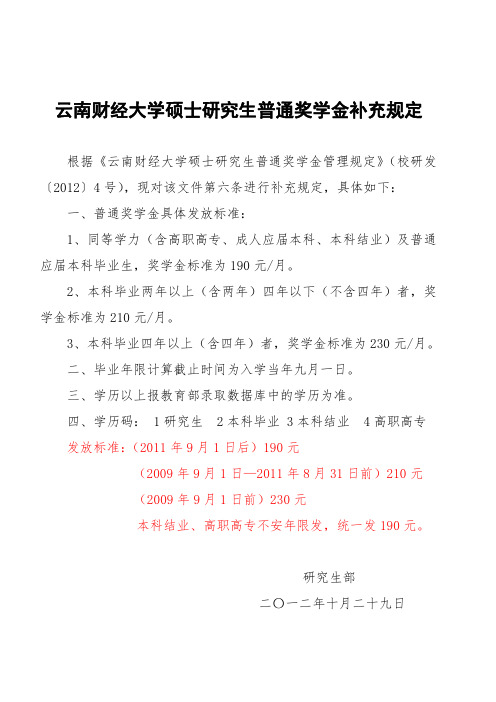 云南财经大学硕士研究生普通奖学金补充规定

根据《云南财经大学硕士研究生普通奖学金管理规定》（校研发〔2012〕4号），现对该文件第六条进行补充规定，具体如下：

一、普通奖学金具体发放标准：

1、同等学力（含高职高专、成人应届本科、本科结业）及普通应届本科毕业生，奖学金标准为190元/月。

2、本科毕业两年以上（含两年）四年以下（不含四年）者，奖学金标准为210元/月。

3、本科毕业四年以上（含四年）者，奖学金标准为230元/月。

二、毕业年限计算截止时间为入学当年九月一日。

三、学历以上报教育部录取数据库中的学历为准。

四、学历码： 1研究生 2本科毕业 3本科结业 4高职高专

发放标准：（2011年9月1日后）190元

（2009年9月1日—2011年8月31日前）210元

（2009年9月1日前）230元

本科结业、高职高专不安年限发，统一发190元。

研究生部

二〇一二年十月二十九日